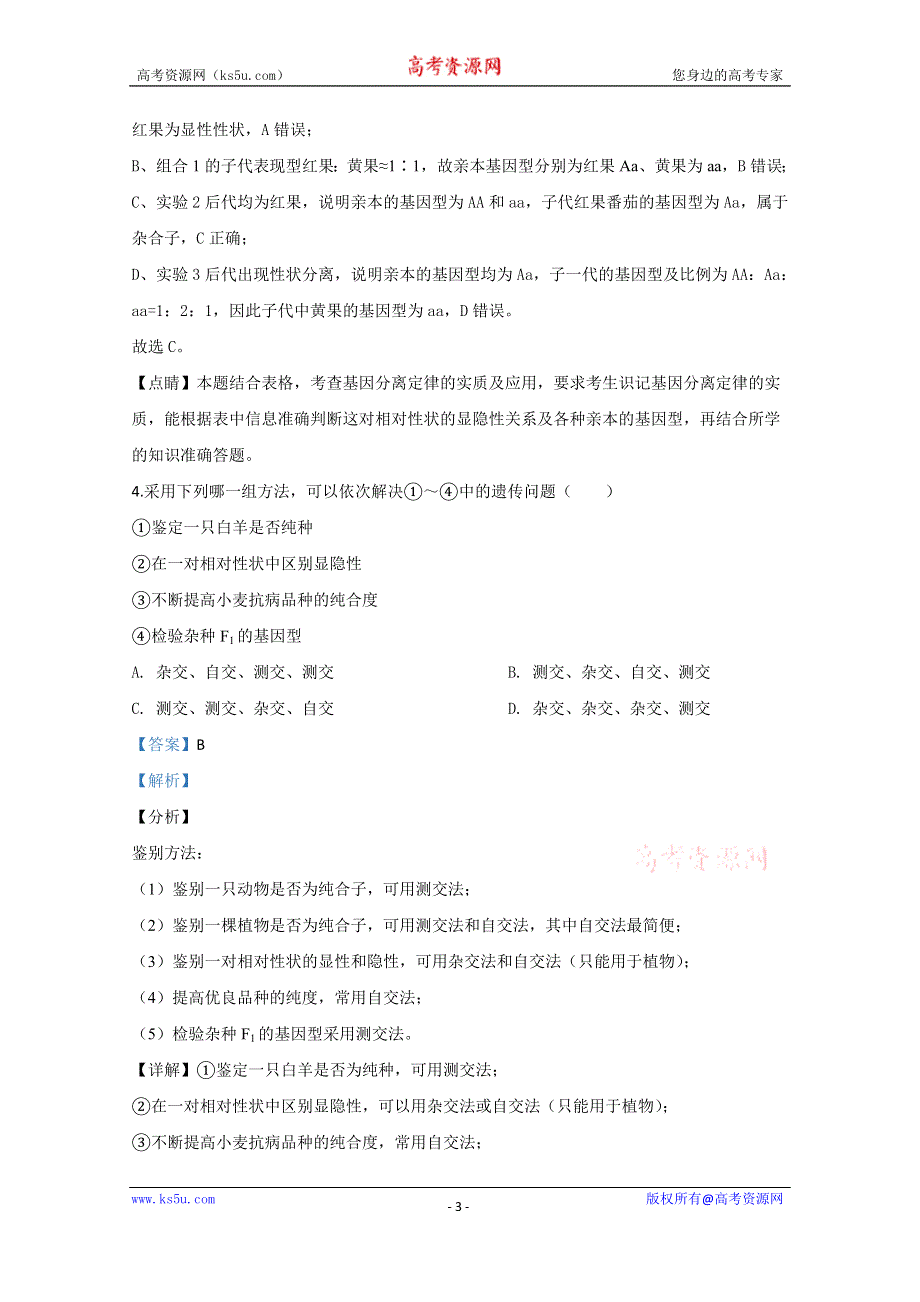 高考资源网（ks5u.com） 高考资源网 您身边的高考专家

红果为显性性状，A 错误；

B、组合 1 的子代表现型红果：黄果≈1∶1，故亲本基因型分别为红果 Aa、黄果为 aa，B 错误；

C、实验 2 后代均为红果，说明亲本的基因型为 AA 和 aa，子代红果番茄的基因型为 Aa，属于杂合子，C 正确；

D、实验 3 后代出现性状分离，说明亲本的基因型均为 Aa，子一代的基因型及比例为 AA：Aa：aa=1：2：1，因此子代中黄果的基因型为 aa，D 错误。

故选 C。

【点睛】本题结合表格，考查基因分离定律的实质及应用，要求考生识记基因分离定律的实质，能根据表中信息准确判断这对相对性状的显隐性关系及各种亲本的基因型，再结合所学的知识准确答题。

4.采用下列哪一组方法，可以依次解决①～④中的遗传问题（　　）

①鉴定一只白羊是否纯种

②在一对相对性状中区别显隐性

③不断提高小麦抗病品种的纯合度

④检验杂种 $F_1$ 的基因型

A. 杂交、自交、测交、测交

B. 测交、杂交、自交、测交

C. 测交、测交、杂交、自交

D. 杂交、杂交、杂交、测交

【答案】B

【解析】

【分析】

鉴别方法：

高考资源网

（1）鉴别一只动物是否为纯合子，可用测交法；

（2）鉴别一棵植物是否为纯合子，可用测交法和自交法，其中自交法最简便；

（3）鉴别一对相对性状的显性和隐性，可用杂交法和自交法（只能用于植物）；

（4）提高优良品种的纯度，常用自交法；

（5）检验杂种 $F_1$ 的基因型采用测交法。

【详解】①鉴定一只白羊是否为纯种，可用测交法；

②在一对相对性状中区别显隐性，可以用杂交法或自交法（只能用于植物）；

③不断提高小麦抗病品种的纯合度，常用自交法；

www.ks5u.com - 3 - 版权所有@高考资源网